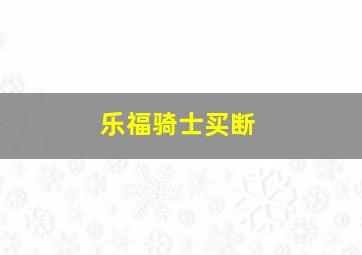 乐福骑士买断